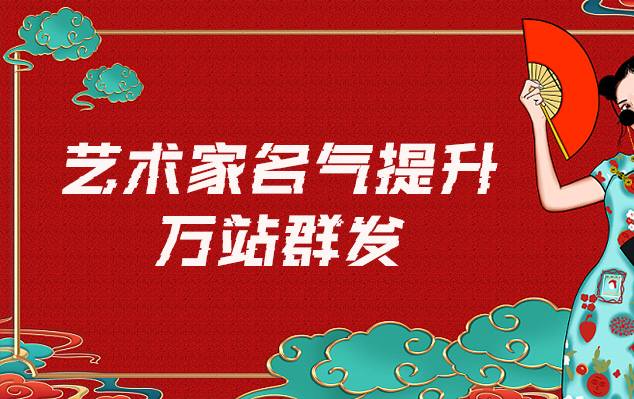 艺术家名气提升
万站群发